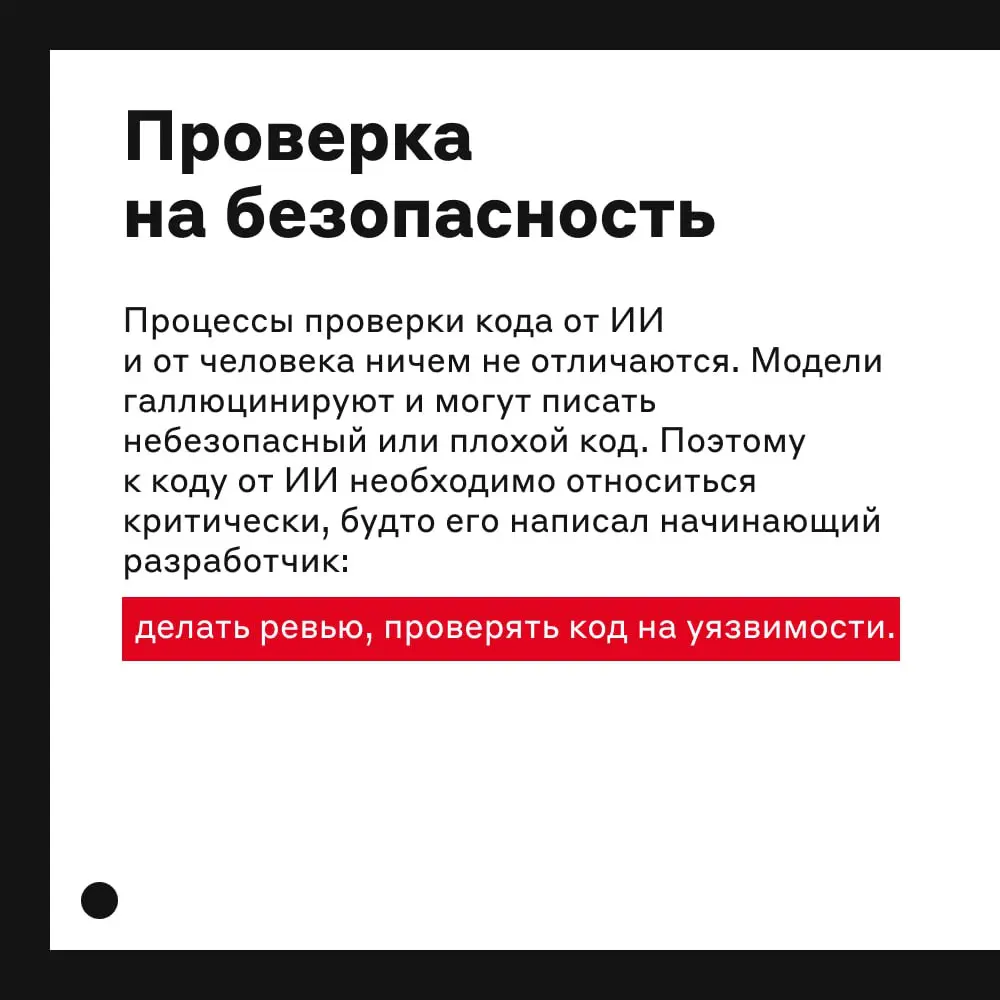 Проверка на безопасность

Процессы проверки кода от ИИ и от человека ничем не отличаются. Модели галлюцинируют и могут писать небезопасный или плохой код. Поэтому к коду от ИИ необходимо относиться критически, будто его написал начинающий разработчик:

делать ревью, проверять код на уязвимости.